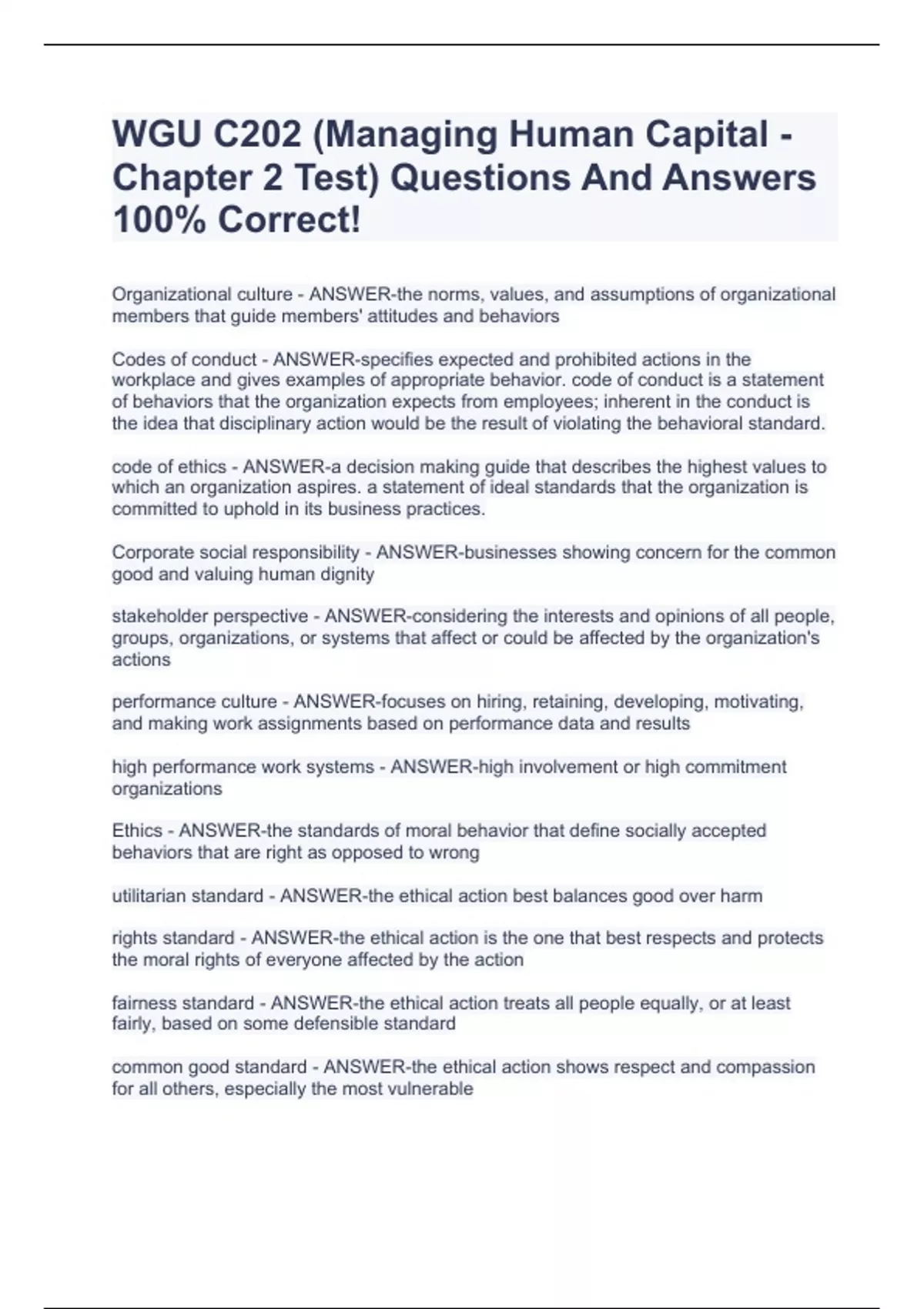 WGU C202 (Managing Human Capital - Chapter 2 Test) Questions And Answers 100% Correct!

Organizational culture - ANSWER-the norms, values, and assumptions of organizational members that guide members' attitudes and behaviors

Codes of conduct - ANSWER-specifies expected and prohibited actions in the workplace and gives examples of appropriate behavior. code of conduct is a statement of behaviors that the organization expects from employees; inherent in the conduct is the idea that disciplinary action would be the result of violating the behavioral standard.

code of ethics - ANSWER-a decision making guide that describes the highest values to which an organization aspires. a statement of ideal standards that the organization is committed to uphold in its business practices.

Corporate social responsibility - ANSWER-businesses showing concern for the common good and valuing human dignity

stakeholder perspective - ANSWER-considering the interests and opinions of all people, groups, organizations, or systems that affect or could be affected by the organization's actions

performance culture - ANSWER-focuses on hiring, retaining, developing, motivating, and making work assignments based on performance data and results

high performance work systems - ANSWER-high involvement or high commitment organizations

Ethics - ANSWER-the standards of moral behavior that define socially accepted behaviors that are right as opposed to wrong

utilitarian standard - ANSWER-the ethical action best balances good over harm

rights standard - ANSWER-the ethical action is the one that best respects and protects the moral rights of everyone affected by the action

fairness standard - ANSWER-the ethical action treats all people equally, or at least fairly, based on some defensible standard

common good standard - ANSWER-the ethical action shows respect and compassion for all others, especially the most vulnerable